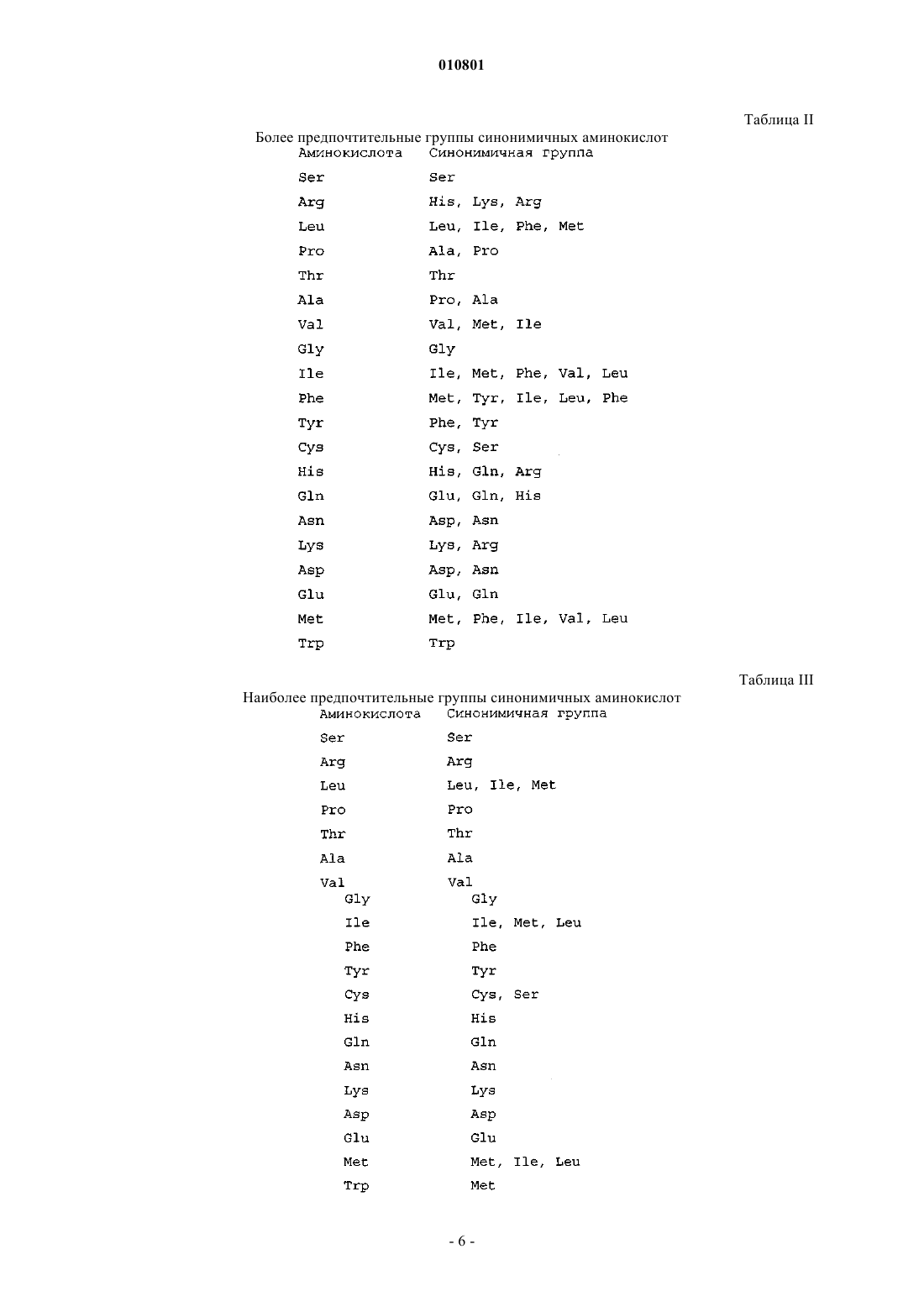 010801

Таблица II

Более предпочтительные группы синонимичных аминокислот

| Аминокислота | Синонимичная группа |
|---|---|
| Ser | Ser |
| Arg | His, Lys, Arg |
| Leu | Leu, Ile, Phe, Met |
| Pro | Ala, Pro |
| Thr | Thr |
| Ala | Pro, Ala |
| Val | Val, Met, Ile |
| Gly | Gly |
| Ile | Ile, Met, Phe, Val, Leu |
| Phe | Met, Tyr, Ile, Leu, Phe |
| Tyr | Phe, Tyr |
| Cys | Cys, Ser |
| His | His, Gln, Arg |
| Gln | Glu, Gln, His |
| Asn | Asp, Asn |
| Lys | Lys, Arg |
| Asp | Asp, Asn |
| Glu | Glu, Gln |
| Met | Met, Phe, Ile, Val, Leu |
| Trp | Trp |

Таблица III

Наиболее предпочтительные группы синонимичных аминокислот

| Аминокислота | Синонимичная группа |
|---|---|
| Ser | Ser |
| Arg | Arg |
| Leu | Leu, Ile, Met |
| Pro | Pro |
| Thr | Thr |
| Ala | Ala |
| Val | Val |
| Gly | Gly |
| Ile | Ile, Met, Leu |
| Phe | Phe |
| Tyr | Tyr |
| Cys | Cys, Ser |
| His | His |
| Gln | Gln |
| Asn | Asn |
| Lys | Lys |
| Asp | Asp |
| Glu | Glu |
| Met | Met, Ile, Leu |
| Trp | Met |

- 6 -